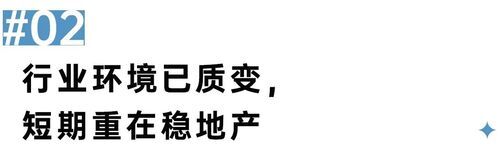 #02

行业环境已质变，
短期重在稳地产